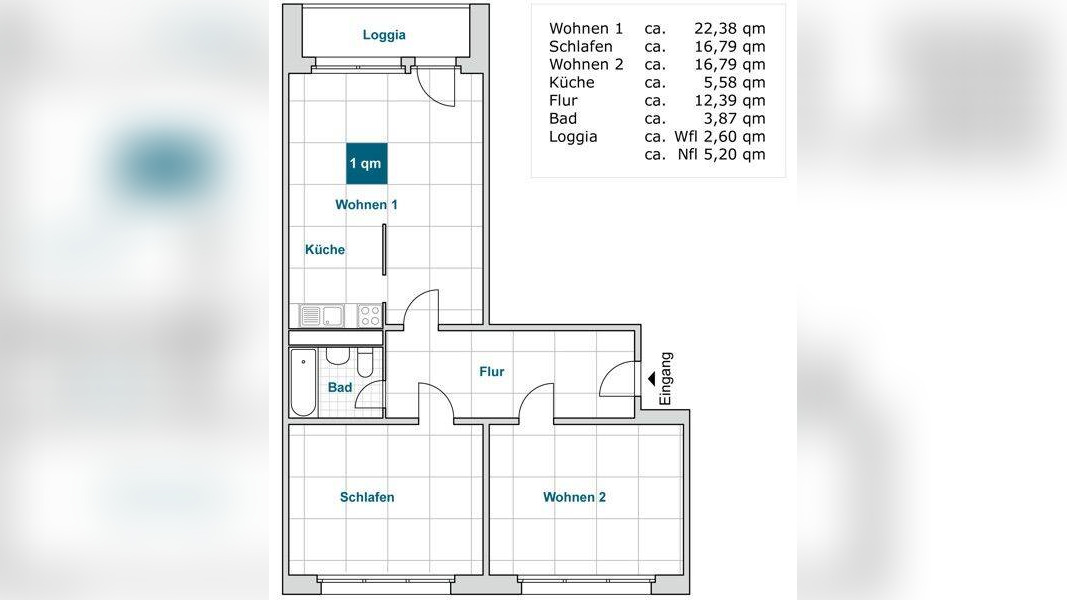 Loggia

1 qm

Wohnen 1

Küche

Bad

Flur

Eingang

Schlafen

Wohnen 2

| | | |
|---|---|---|
| Wohnen 1 | ca. | 22,38 qm |
| Schlafen | ca. | 16,79 qm |
| Wohnen 2 | ca. | 16,79 qm |
| Küche | ca. | 5,58 qm |
| Flur | ca. | 12,39 qm |
| Bad | ca. | 3,87 qm |
| Loggia | ca. | Wfl 2,60 qm |
| | ca. | Nfl 5,20 qm |